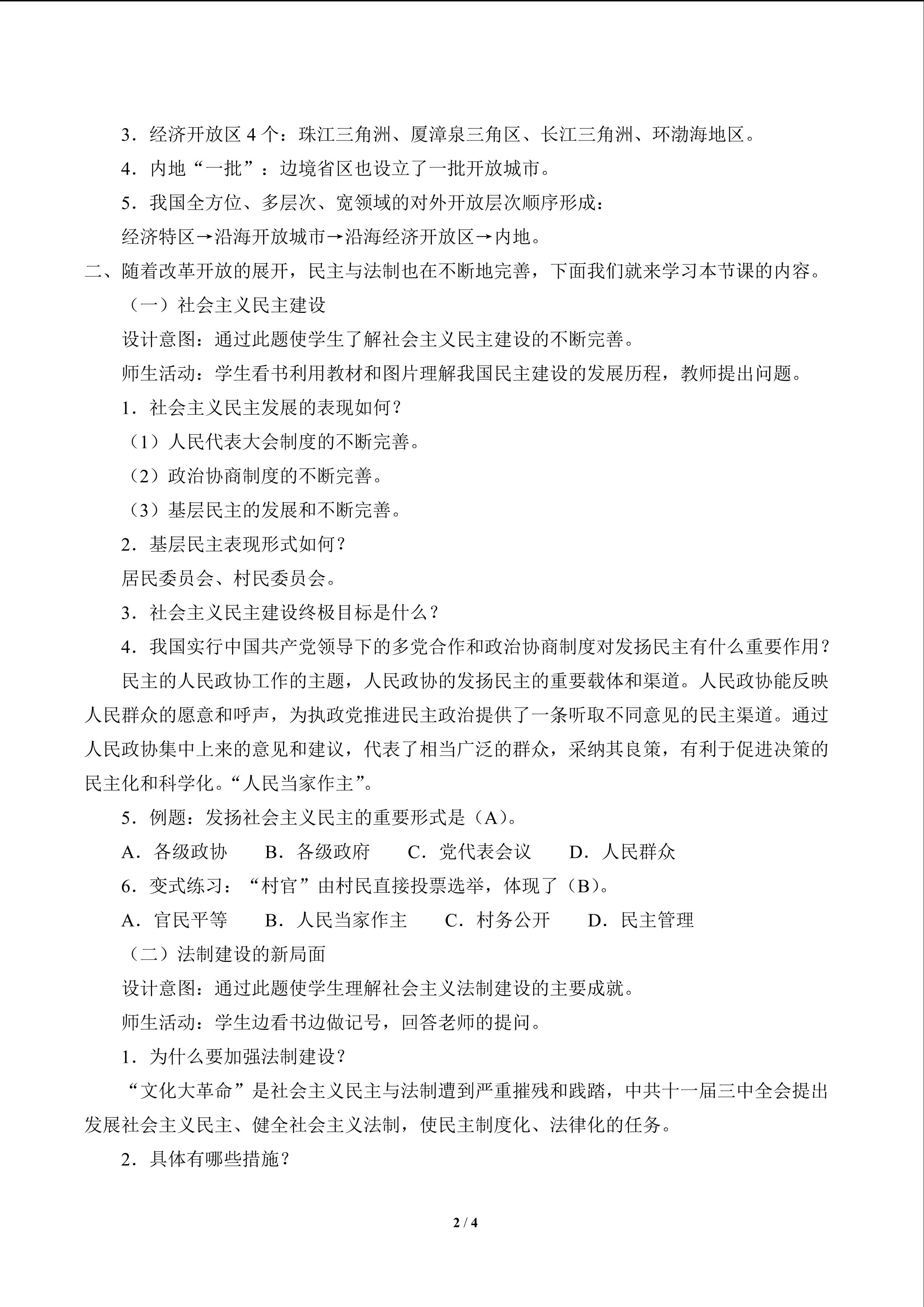 3.经济开放区4个：珠江三角洲、厦漳泉三角区、长江三角洲、环渤海地区。

4.内地“一批”：边境省区也设立了一批开放城市。

5.我国全方位、多层次、宽领域的对外开放层次顺序形成：

经济特区→沿海开放城市→沿海经济开放区→内地。

二、随着改革开放的展开，民主与法制也在不断地完善，下面我们就来学习本节课的内容。

（一）社会主义民主建设

设计意图：通过此题使学生了解社会主义民主建设的不断完善。

师生活动：学生看书利用教材和图片理解我国民主建设的发展历程，教师提出问题。

1.社会主义民主发展的表现如何？

（1）人民代表大会制度的不断完善。

（2）政治协商制度的不断完善。

（3）基层民主的发展和不断完善。

2.基层民主表现形式如何？

居民委员会、村民委员会。

3.社会主义民主建设终极目标是什么？

4.我国实行中国共产党领导下的多党合作和政治协商制度对发扬民主有什么重要作用？

民主的人民政协工作的主题，人民政协的发扬民主的重要载体和渠道。人民政协能反映人民群众的愿意和呼声，为执政党推进民主政治提供了一条听取不同意见的民主渠道。通过人民政协集中上来的意见和建议，代表了相当广泛的群众，采纳其良策，有利于促进决策的民主化和科学化。“人民当家作主”。

5.例题：发扬社会主义民主的重要形式是（A）。

A.各级政协 B.各级政府 C.党代表会议 D.人民群众

6.变式练习：“村官”由村民直接投票选举，体现了（B）。

A.官民平等 B.人民当家作主 C.村务公开 D.民主管理

（二）法制建设的新局面

设计意图：通过此题使学生理解社会主义法制建设的主要成就。

师生活动：学生边看书边做记号，回答老师的提问。

1.为什么要加强法制建设？

“文化大革命”是社会主义民主与法制遭到严重摧残和践踏，中共十一届三中全会提出发展社会主义民主、健全社会主义法制，使民主制度化、法律化的任务。

2.具体有哪些措施？

2 / 4